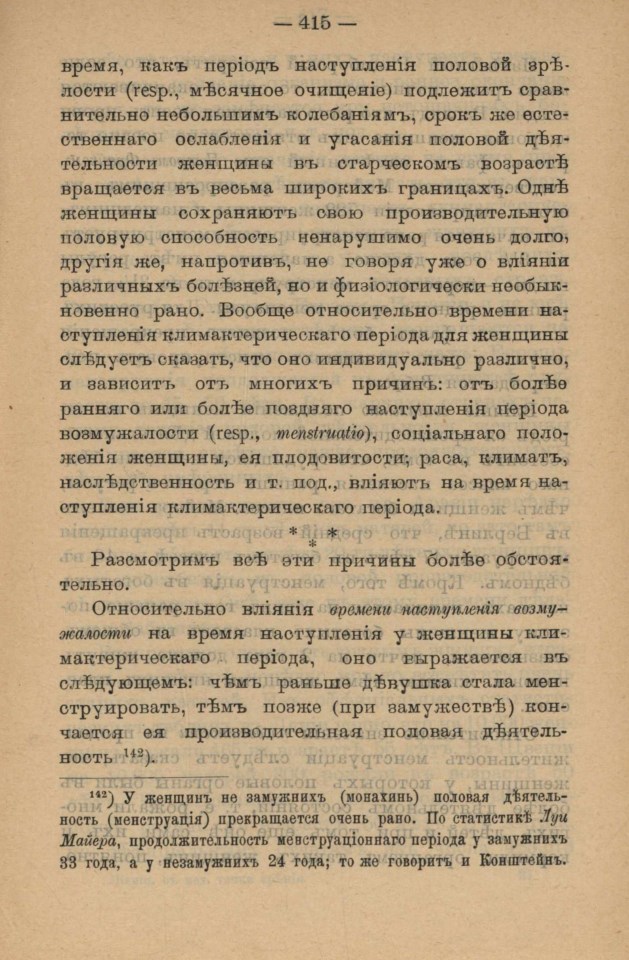 — 415 —

время, какъ періодъ наступленія половой зрѣлости (resp., мѣсячное очищеніе) подлежитъ сравнительно небольшимъ колебаніямъ, срокъ же естественнаго ослабленія и угасанія половой дѣятельности женщины въ старческомъ возрастѣ вращается въ весьма широкихъ границахъ. Однѣ женщины сохраняютъ свою производительную половую способность ненарушимо очень долго, другія же, напротивъ, не говоря уже о вліяніи различныхъ болѣзней, но и физіологически необыкновенно рано. Вообще относительно времени наступленія климактерическаго періода для женщины слѣдуетъ сказать, что оно индивидуально различно, и зависитъ отъ многихъ причинъ: отъ болѣе ранняго или болѣе поздняго наступленія періода возмужалости (resp., menstruatio), соціальнаго положенія женщины, ея плодовитости; раса, климатъ, наслѣдственность и т. под., вліяютъ на время наступленія климактерическаго періода.

* * *

Разсмотримъ всѣ эти причины болѣе обстоятельно.

Относительно вліянія времени наступленія возмужалости на время наступленія у женщины климактерическаго періода, оно выражается въ слѣдующемъ: чѣмъ раньше дѣвушка стала менструировать, тѣмъ позже (при замужествѣ) кончается ея производительная половая дѣятельность $^{142}$).

$^{142}$) У женщинъ не замужнихъ (монахинь) половая дѣятельность (менструація) прекращается очень рано. По статистикѣ Луи Майера, продолжительность менструаціоннаго періода у замужнихъ 33 года, а у незамужнихъ 24 года; то же говоритъ и Конштейнъ.